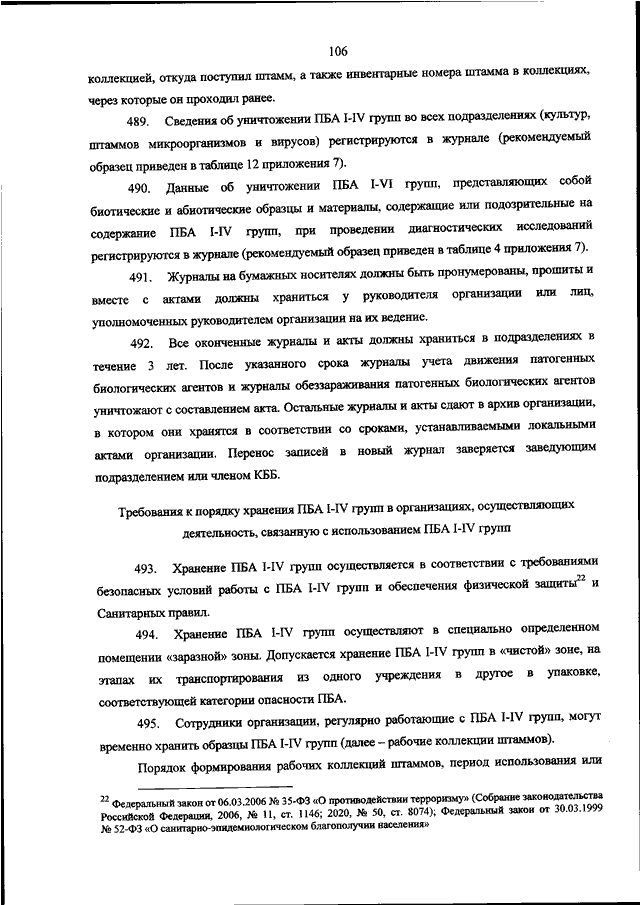 106

коллекцией, откуда поступил штамм, а также инвентарные номера штамма в коллекциях, через которые он проходил ранее.

489. Сведения об уничтожении ПБА I-IV групп во всех подразделениях (культур, штаммов микроорганизмов и вирусов) регистрируются в журнале (рекомендуемый образец приведен в таблице 12 приложения 7).

490. Данные об уничтожении ПБА I-VI групп, представляющих собой биотические и абиотические образцы и материалы, содержащие или подозрительные на содержание ПБА I-IV групп, при проведении диагностических исследований регистрируются в журнале (рекомендуемый образец приведен в таблице 4 приложения 7).

491. Журналы на бумажных носителях должны быть пронумерованы, прошиты и вместе с актами должны храниться у руководителя организации или лиц, уполномоченных руководителем организации на их ведение.

492. Все оконченные журналы и акты должны храниться в подразделениях в течение 3 лет. После указанного срока журналы учета движения патогенных биологических агентов и журналы обеззараживания патогенных биологических агентов уничтожают с составлением акта. Остальные журналы и акты сдают в архив организации, в котором они хранятся в соответствии со сроками, устанавливаемыми локальными актами организации. Перенос записей в новый журнал заверяется заведующим подразделением или членом КББ.

Требования к порядку хранения ПБА I-IV групп в организациях, осуществляющих деятельность, связанную с использованием ПБА I-IV групп

493. Хранение ПБА I-IV групп осуществляется в соответствии с требованиями безопасных условий работы с ПБА I-IV групп и обеспечения физической защиты$^{22}$ и Санитарных правил.

494. Хранение ПБА I-IV групп осуществляют в специально определенном помещении «заразной» зоны. Допускается хранение ПБА I-IV групп в «чистой» зоне, на этапах их транспортирования из одного учреждения в другое в упаковке, соответствующей категории опасности ПБА.

495. Сотрудники организации, регулярно работающие с ПБА I-IV групп, могут временно хранить образцы ПБА I-IV групп (далее – рабочие коллекции штаммов).

Порядок формирования рабочих коллекций штаммов, период использования или

$^{22}$ Федеральный закон от 06.03.2006 № 35-ФЗ «О противодействии терроризму» (Собрание законодательства Российской Федерации, 2006, № 11, ст. 1146; 2020, № 50, ст. 8074); Федеральный закон от 30.03.1999 № 52-ФЗ «О санитарно-эпидемиологическом благополучии населения»